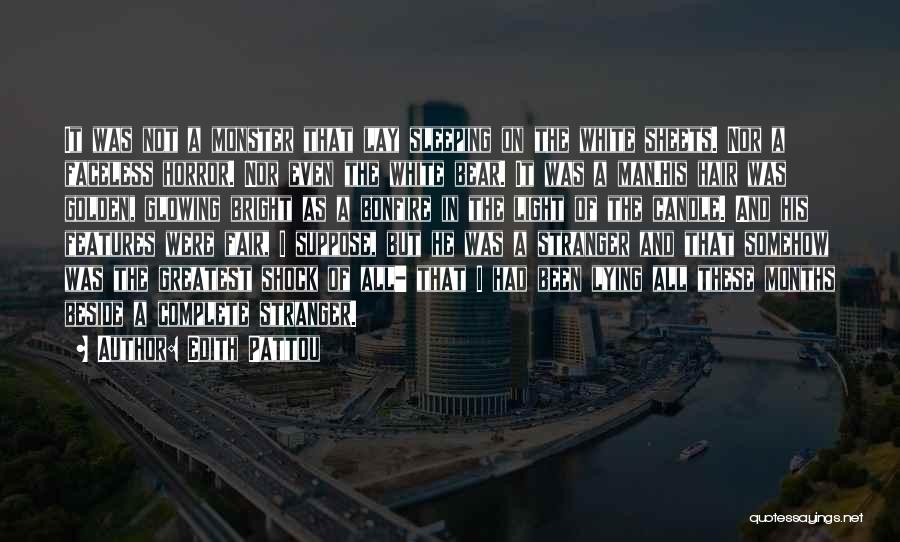 It was not a monster that lay sleeping on the white sheets. Nor a faceless horror. Nor even the white bear. It was a man.His hair was golden, glowing bright as a bonfire in the light of the candle, and his features were fair, I suppose, but he was a stranger and that somehow was the greatest shock of all- that I had been lying all these months beside a complete stranger.

• Author: Edith Pattou

quotessayings.net